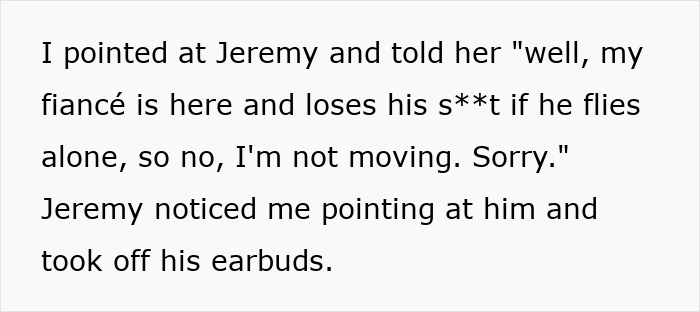 I pointed at Jeremy and told her "well, my fiancé is here and loses his s**t if he flies alone, so no, I'm not moving. Sorry." Jeremy noticed me pointing at him and took off his earbuds.